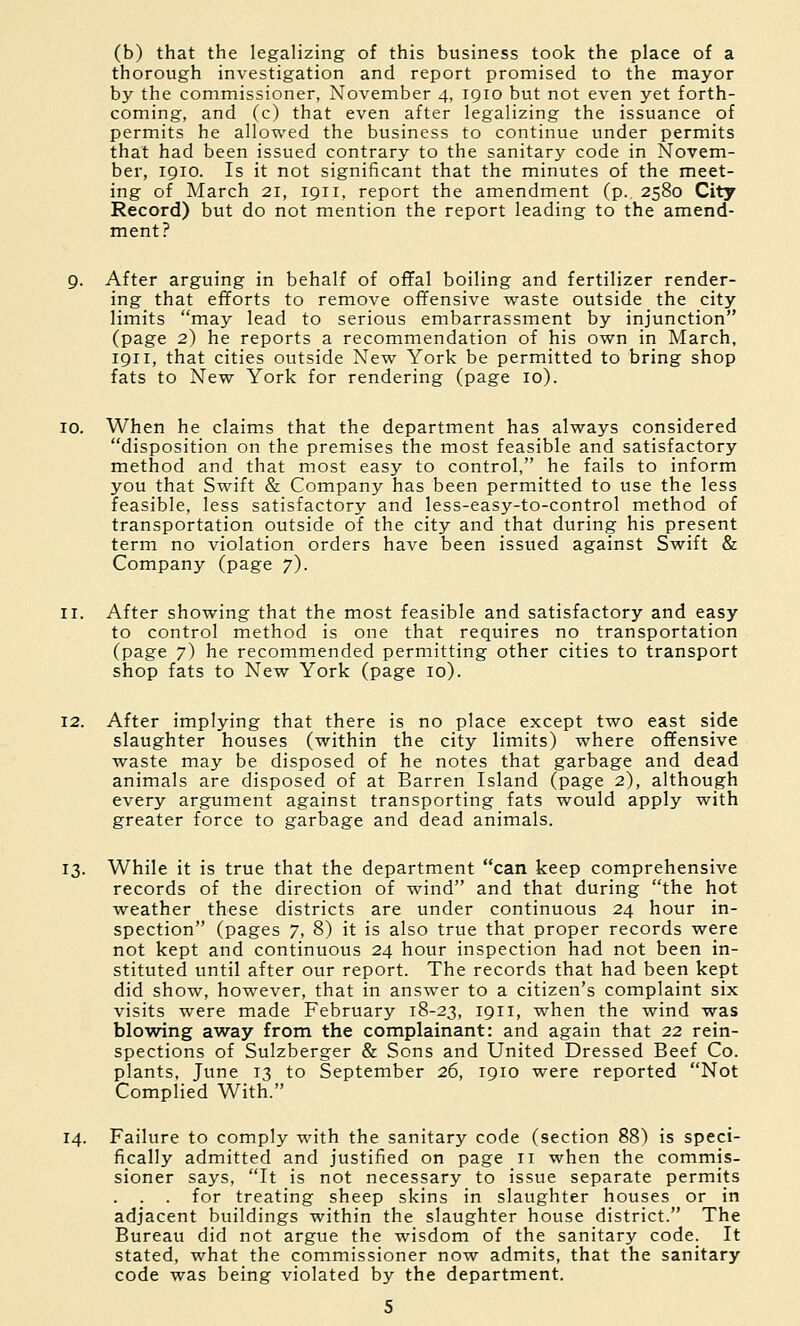 (b) that the legalizing of this business took the place of a thorough investigation and report promised to the mayor by the commissioner, November 4, 1910 but not even yet forthcoming, and (c) that even after legalizing the issuance of permits he allowed the business to continue under permits that had been issued contrary to the sanitary code in November, 1910. Is it not significant that the minutes of the meeting of March 21, 1911, report the amendment (p. 2580 City Record) but do not mention the report leading to the amendment?

9. After arguing in behalf of offal boiling and fertilizer rendering that efforts to remove offensive waste outside the city limits "may lead to serious embarrassment by injunction" (page 2) he reports a recommendation of his own in March, 1911, that cities outside New York be permitted to bring shop fats to New York for rendering (page 10).

10. When he claims that the department has always considered "disposition on the premises the most feasible and satisfactory method and that most easy to control," he fails to inform you that Swift & Company has been permitted to use the less feasible, less satisfactory and less-easy-to-control method of transportation outside of the city and that during his present term no violation orders have been issued against Swift & Company (page 7).

11. After showing that the most feasible and satisfactory and easy to control method is one that requires no transportation (page 7) he recommended permitting other cities to transport shop fats to New York (page 10).

12. After implying that there is no place except two east side slaughter houses (within the city limits) where offensive waste may be disposed of he notes that garbage and dead animals are disposed of at Barren Island (page 2), although every argument against transporting fats would apply with greater force to garbage and dead animals.

13. While it is true that the department "can keep comprehensive records of the direction of wind" and that during "the hot weather these districts are under continuous 24 hour inspection" (pages 7, 8) it is also true that proper records were not kept and continuous 24 hour inspection had not been instituted until after our report. The records that had been kept did show, however, that in answer to a citizen's complaint six visits were made February 18-23, 1911, when the wind was blowing away from the complainant: and again that 22 reinspections of Sulzberger & Sons and United Dressed Beef Co. plants, June 13 to September 26, 1910 were reported "Not Complied With."

14. Failure to comply with the sanitary code (section 88) is specifically admitted and justified on page 11 when the commissioner says, "It is not necessary to issue separate permits . . . for treating sheep skins in slaughter houses or in adjacent buildings within the slaughter house district." The Bureau did not argue the wisdom of the sanitary code. It stated, what the commissioner now admits, that the sanitary code was being violated by the department.

5